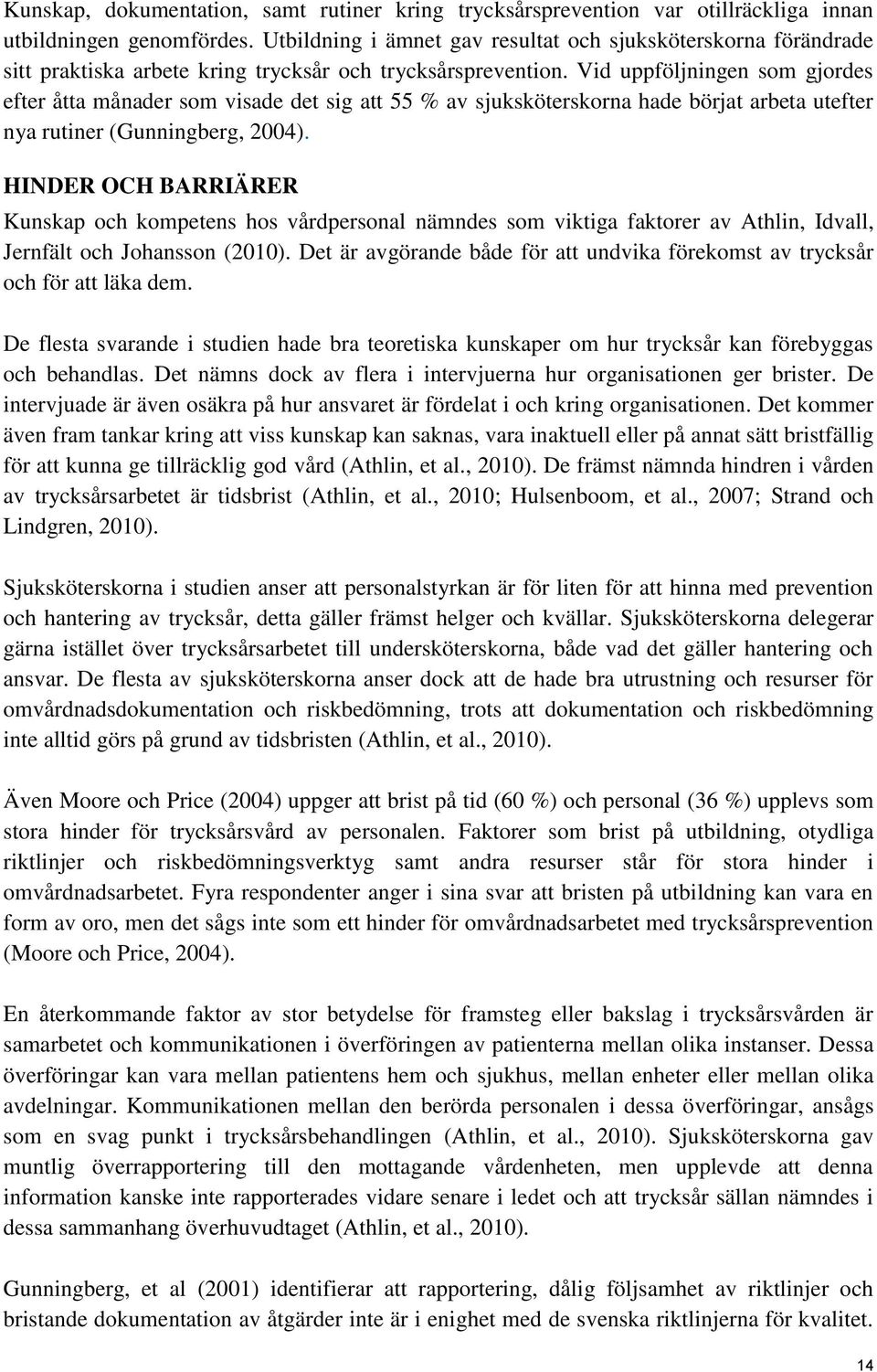 Kunskap, dokumentation, samt rutiner kring trycksårsprevention var otillräckliga innan utbildningen genomfördes. Utbildning i ämnet gav resultat och sjuksköterskorna förändrade sitt praktiska arbete kring trycksår och trycksårsprevention. Vid uppföljningen som gjordes efter åtta månader som visade det sig att 55 % av sjuksköterskorna hade börjat arbeta utefter nya rutiner (Gunningberg, 2004).

HINDER OCH BARRIÄRER

Kunskap och kompetens hos vårdpersonal nämndes som viktiga faktorer av Athlin, Idvall, Jernfält och Johansson (2010). Det är avgörande både för att undvika förekomst av trycksår och för att läka dem.

De flesta svarande i studien hade bra teoretiska kunskaper om hur trycksår kan förebyggas och behandlas. Det nämns dock av flera i intervjuerna hur organisationen ger brister. De intervjuade är även osäkra på hur ansvaret är fördelat i och kring organisationen. Det kommer även fram tankar kring att viss kunskap kan saknas, vara inaktuell eller på annat sätt bristfällig för att kunna ge tillräcklig god vård (Athlin, et al., 2010). De främst nämnda hindren i vården av trycksårsarbetet är tidsbrist (Athlin, et al., 2010; Hulsenboom, et al., 2007; Strand och Lindgren, 2010).

Sjuksköterskorna i studien anser att personalstyrkan är för liten för att hinna med prevention och hantering av trycksår, detta gäller främst helger och kvällar. Sjuksköterskorna delegerar gärna istället över trycksårsarbetet till undersköterskorna, både vad det gäller hantering och ansvar. De flesta av sjuksköterskorna anser dock att de hade bra utrustning och resurser för omvårdnadsdokumentation och riskbedömning, trots att dokumentation och riskbedömning inte alltid görs på grund av tidsbristen (Athlin, et al., 2010).

Även Moore och Price (2004) uppger att brist på tid (60 %) och personal (36 %) upplevs som stora hinder för trycksårsvård av personalen. Faktorer som brist på utbildning, otydliga riktlinjer och riskbedömningsverktyg samt andra resurser står för stora hinder i omvårdnadsarbetet. Fyra respondenter anger i sina svar att bristen på utbildning kan vara en form av oro, men det sågs inte som ett hinder för omvårdnadsarbetet med trycksårsprevention (Moore och Price, 2004).

En återkommande faktor av stor betydelse för framsteg eller bakslag i trycksårsvården är samarbetet och kommunikationen i överföringen av patienterna mellan olika instanser. Dessa överföringar kan vara mellan patientens hem och sjukhus, mellan enheter eller mellan olika avdelningar. Kommunikationen mellan den berörda personalen i dessa överföringar, ansågs som en svag punkt i trycksårsbehandlingen (Athlin, et al., 2010). Sjuksköterskorna gav muntlig överrapportering till den mottagande vårdenheten, men upplevde att denna information kanske inte rapporterades vidare senare i ledet och att trycksår sällan nämndes i dessa sammanhang överhuvudtaget (Athlin, et al., 2010).

Gunningberg, et al (2001) identifierar att rapportering, dålig följsamhet av riktlinjer och bristande dokumentation av åtgärder inte är i enighet med de svenska riktlinjerna för kvalitet.

14